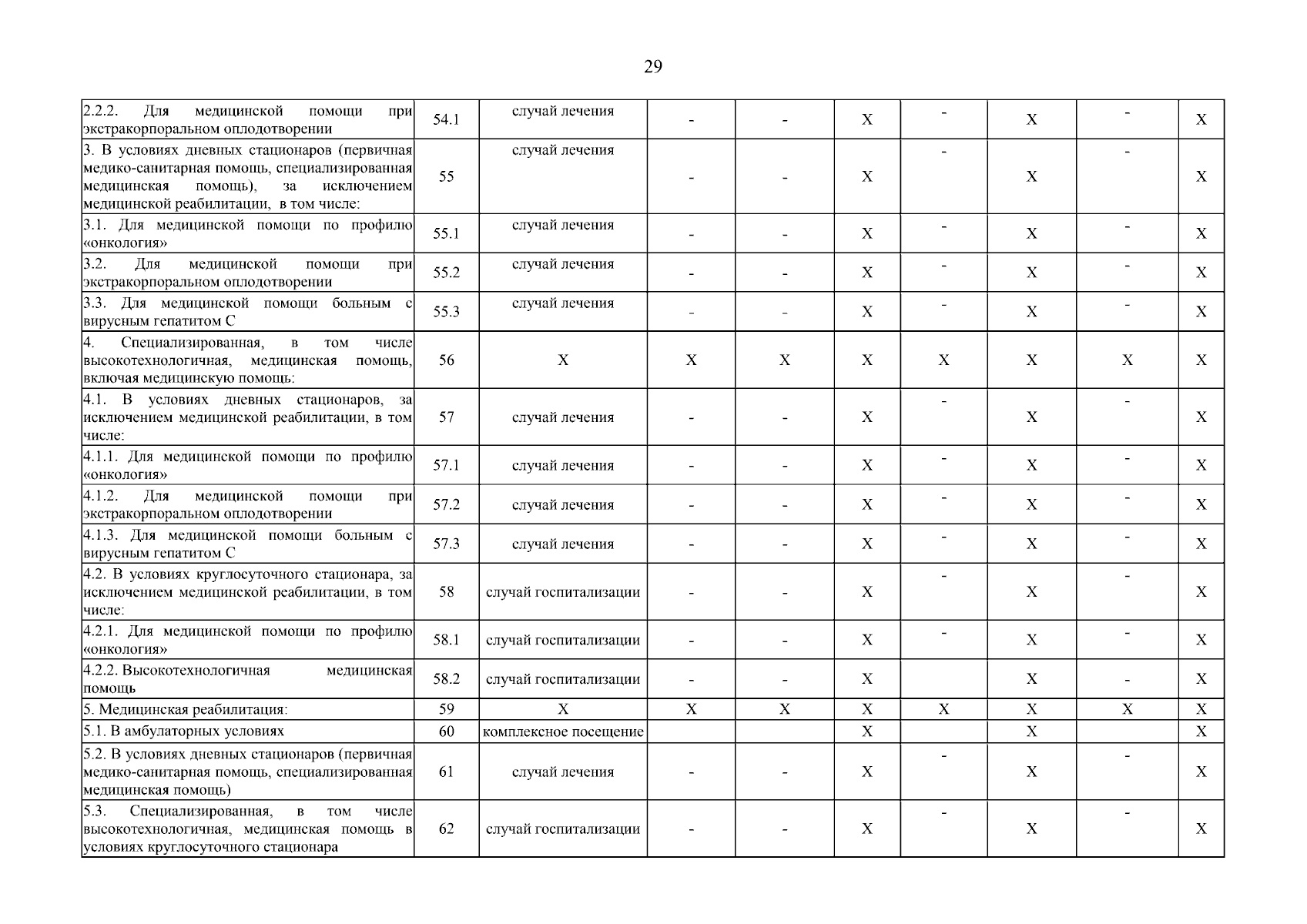 29

| | | | | | | | | | |
|---|---|---|---|---|---|---|---|---|---|
| 2.2.2. Для медицинской помощи при экстракорпоральном оплодотворении | 54.1 | случай лечения | - | - | X | - | X | - | X |
| 3. В условиях дневных стационаров (первичная медико-санитарная помощь, специализированная медицинская помощь), за исключением медицинской реабилитации, в том числе: | 55 | случай лечения | - | - | X | - | X | - | X |
| 3.1. Для медицинской помощи по профилю «онкология» | 55.1 | случай лечения | - | - | X | - | X | - | X |
| 3.2. Для медицинской помощи при экстракорпоральном оплодотворении | 55.2 | случай лечения | - | - | X | - | X | - | X |
| 3.3. Для медицинской помощи больным с вирусным гепатитом С | 55.3 | случай лечения | - | - | X | - | X | - | X |
| 4. Специализированная, в том числе высокотехнологичная, медицинская помощь, включая медицинскую помощь: | 56 | X | X | X | X | X | X | X | X |
| 4.1. В условиях дневных стационаров, за исключением медицинской реабилитации, в том числе: | 57 | случай лечения | - | - | X | - | X | - | X |
| 4.1.1. Для медицинской помощи по профилю «онкология» | 57.1 | случай лечения | - | - | X | - | X | - | X |
| 4.1.2. Для медицинской помощи при экстракорпоральном оплодотворении | 57.2 | случай лечения | - | - | X | - | X | - | X |
| 4.1.3. Для медицинской помощи больным с вирусным гепатитом С | 57.3 | случай лечения | - | - | X | - | X | - | X |
| 4.2. В условиях круглосуточного стационара, за исключением медицинской реабилитации, в том числе: | 58 | случай госпитализации | - | - | X | - | X | - | X |
| 4.2.1. Для медицинской помощи по профилю «онкология» | 58.1 | случай госпитализации | - | - | X | - | X | - | X |
| 4.2.2. Высокотехнологичная медицинская помощь | 58.2 | случай госпитализации | - | - | X | | X | - | X |
| 5. Медицинская реабилитация: | 59 | X | X | X | X | X | X | X | X |
| 5.1. В амбулаторных условиях | 60 | комплексное посещение | | | X | | X | | X |
| 5.2. В условиях дневных стационаров (первичная медико-санитарная помощь, специализированная медицинская помощь) | 61 | случай лечения | - | - | X | - | X | - | X |
| 5.3. Специализированная, в том числе высокотехнологичная, медицинская помощь в условиях круглосуточного стационара | 62 | случай госпитализации | - | - | X | - | X | - | X |